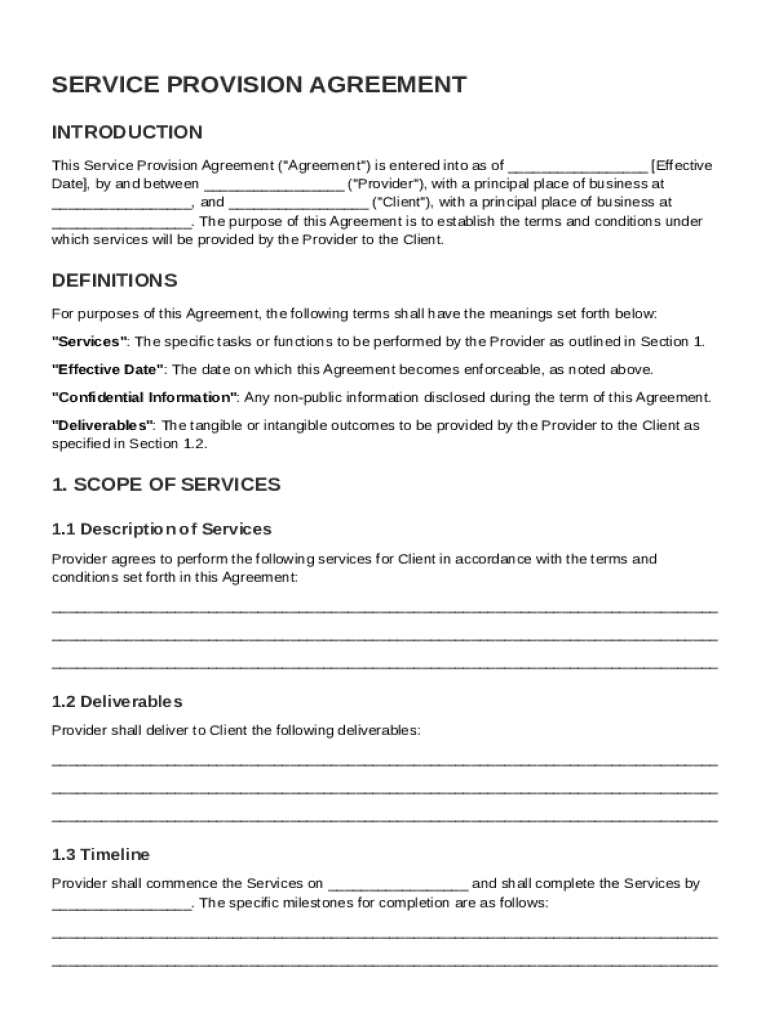 SERVICE PROVISION AGREEMENT

INTRODUCTION

This Service Provision Agreement ("Agreement") is entered into as of ________________ [Effective Date], by and between ________________ ("Provider"), with a principal place of business at ________________, and ________________ ("Client"), with a principal place of business at ________________. The purpose of this Agreement is to establish the terms and conditions under which services will be provided by the Provider to the Client.

DEFINITIONS

For purposes of this Agreement, the following terms shall have the meanings set forth below:

"Services": The specific tasks or functions to be performed by the Provider as outlined in Section 1.

"Effective Date": The date on which this Agreement becomes enforceable, as noted above.

"Confidential Information": Any non-public information disclosed during the term of this Agreement.

"Deliverables": The tangible or intangible outcomes to be provided by the Provider to the Client as specified in Section 1.2.

1. SCOPE OF SERVICES

1.1 Description of Services

Provider agrees to perform the following services for Client in accordance with the terms and conditions set forth in this Agreement:

________________________________________________________________________________
________________________________________________________________________________
________________________________________________________________________________

1.2 Deliverables

Provider shall deliver to Client the following deliverables:

________________________________________________________________________________
________________________________________________________________________________
________________________________________________________________________________

1.3 Timeline

Provider shall commence the Services on ________________ and shall complete the Services by ________________. The specific milestones for completion are as follows:

________________________________________________________________________________
________________________________________________________________________________